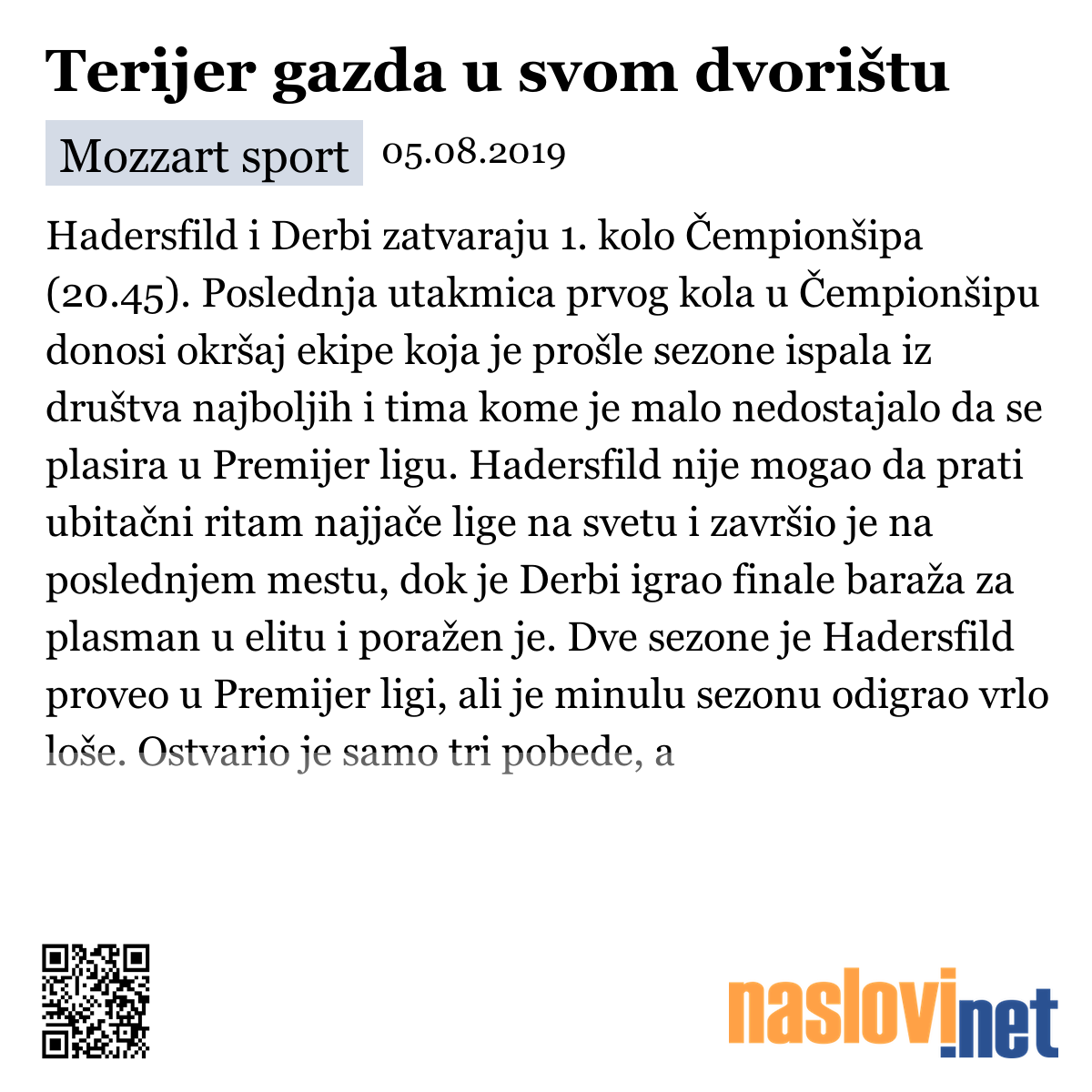 Terijer gazda u svom dvorištu

Mozzart sport 05.08.2019

Hadersfild i Derbi zatvaraju 1. kolo Čempionšipa (20.45). Poslednja utakmica prvog kola u Čempionšipu donosi okršaj ekipe koja je prošle sezone ispala iz društva najboljih i tima kome je malo nedostajalo da se plasira u Premijer ligu. Hadersfild nije mogao da prati ubitačni ritam najjače lige na svetu i završio je na poslednjem mestu, dok je Derbi igrao finale baraža za plasman u elitu i poražen je. Dve sezone je Hadersfild proveo u Premijer ligi, ali je minulu sezonu odigrao vrlo loše. Ostvario je samo tri pobede, a

naslovi.net